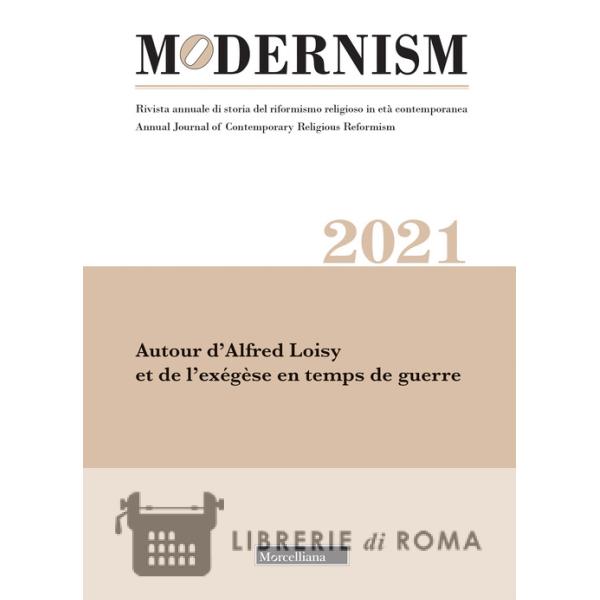 MODERNISM

Rivista annuale di storia del riformismo religioso in età contemporanea
Annual Journal of Contemporary Religious Reformism

2021

Autour d'Alfred Loisy
et de l'exégèse en temps de guerre

Morcelliana

LIBRERIE di ROMA